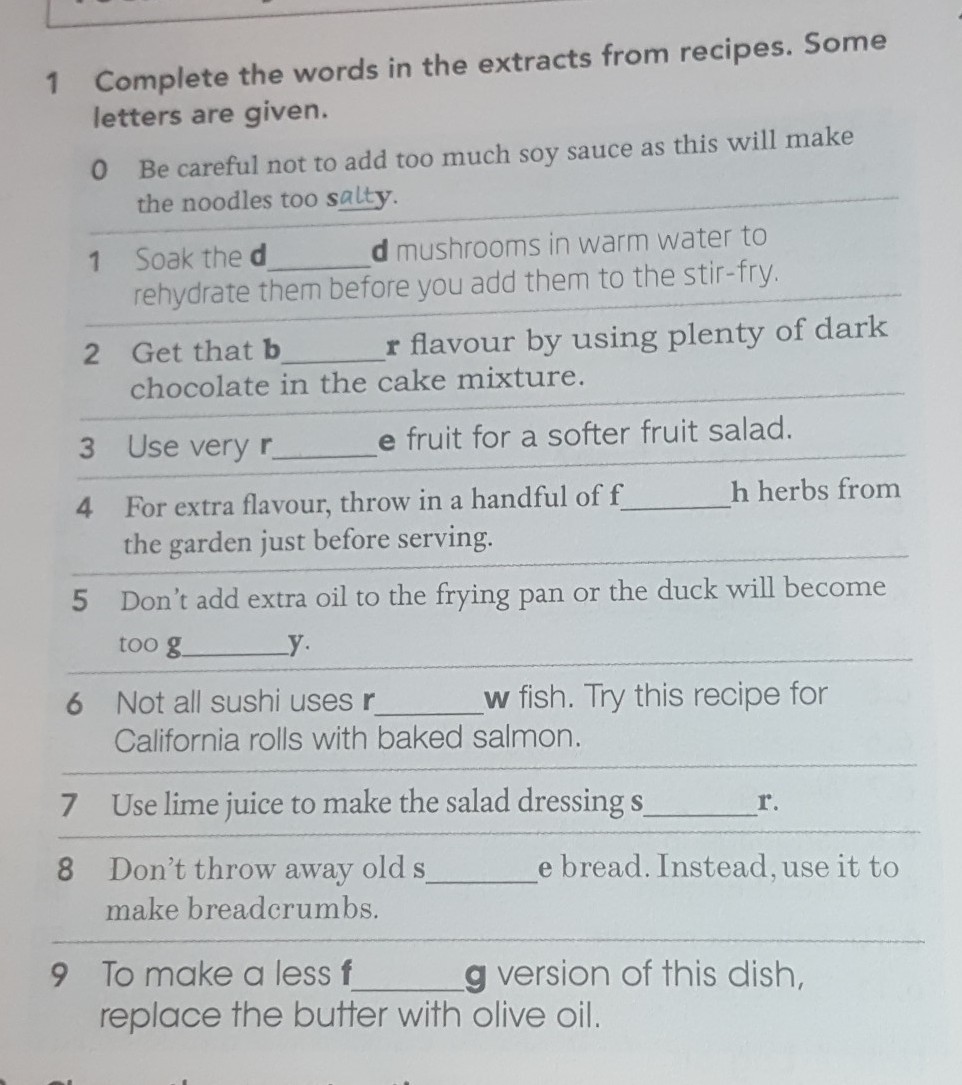 1 Complete the words in the extracts from recipes. Some letters are given.

0 Be careful not to add too much soy sauce as this will make the noodles too salty.

1 Soak the d______d mushrooms in warm water to rehydrate them before you add them to the stir-fry.

2 Get that b______r flavour by using plenty of dark chocolate in the cake mixture.

3 Use very r______e fruit for a softer fruit salad.

4 For extra flavour, throw in a handful of f______h herbs from the garden just before serving.

5 Don't add extra oil to the frying pan or the duck will become too g______y.

6 Not all sushi uses r______w fish. Try this recipe for California rolls with baked salmon.

7 Use lime juice to make the salad dressing s______r.

8 Don't throw away old s______e bread. Instead, use it to make breadcrumbs.

9 To make a less f______g version of this dish, replace the butter with olive oil.